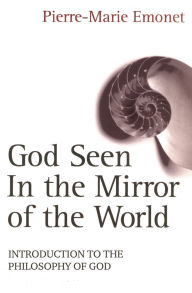 Pierre-Marie Emonet

God Seen In the Mirror of the World

INTRODUCTION TO THE PHILOSOPHY OF GOD